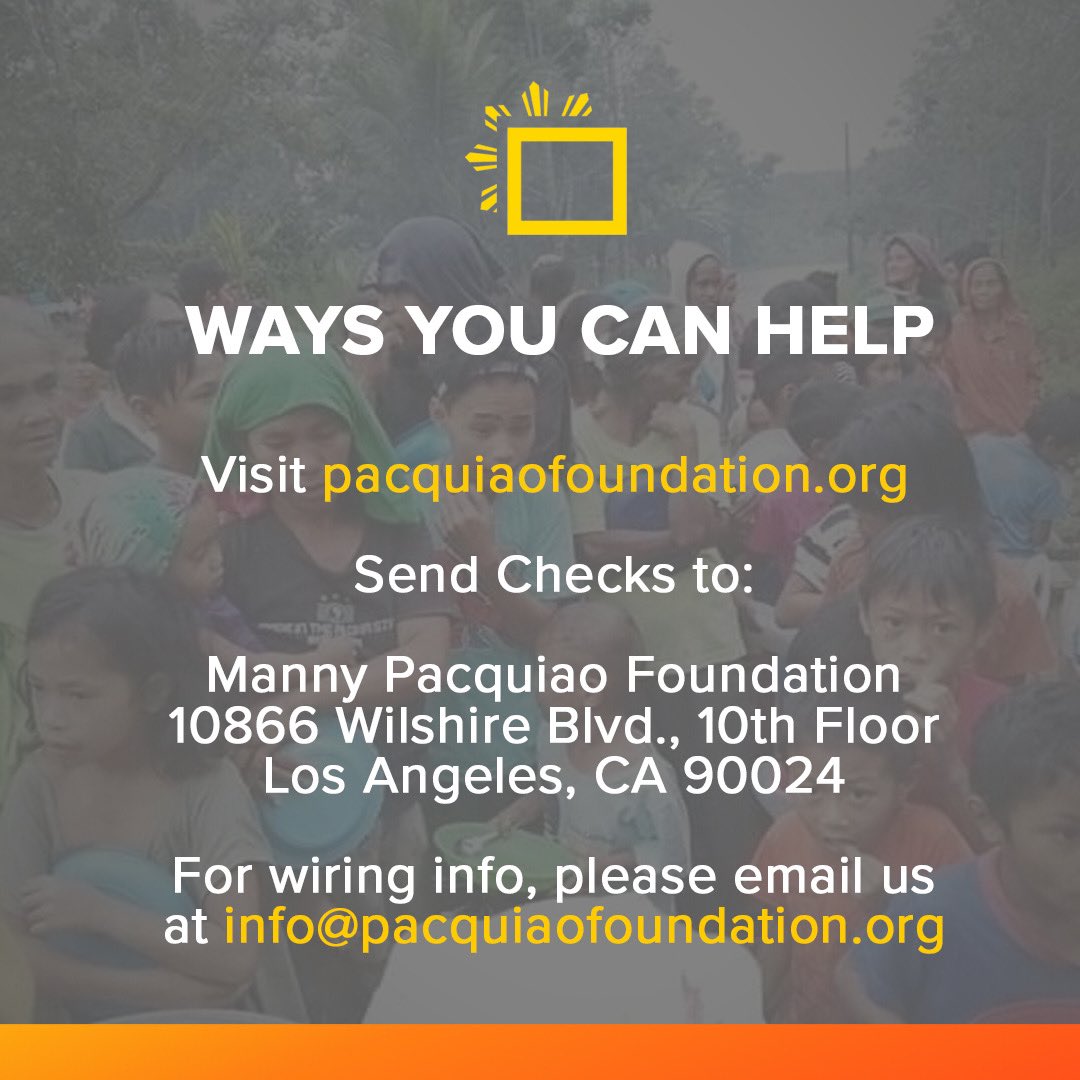 WAYS YOU CAN HELP

Visit pacquiaofoundation.org

Send Checks to:

Manny Pacquiao Foundation
10866 Wilshire Blvd., 10th Floor
Los Angeles, CA 90024

For wiring info, please email us at info@pacquiaofoundation.org